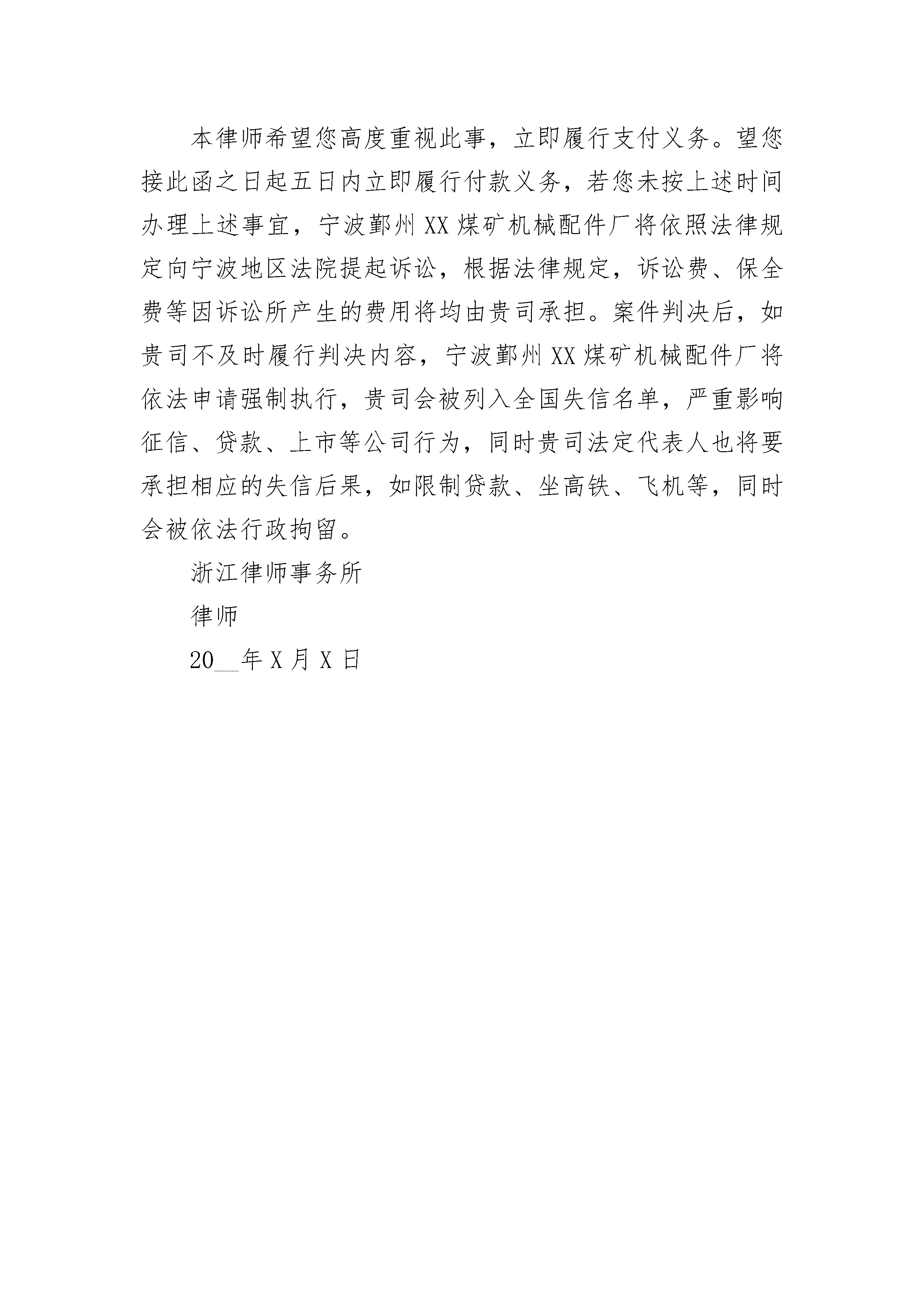 本律师希望您高度重视此事，立即履行支付义务。望您接此函之日起五日内立即履行付款义务，若您未按上述时间办理上述事宜，宁波鄞州XX煤矿机械配件厂将依照法律规定向宁波地区法院提起诉讼，根据法律规定，诉讼费、保全费等因诉讼所产生的费用将均由贵司承担。案件判决后，如贵司不及时履行判决内容，宁波鄞州XX煤矿机械配件厂将依法申请强制执行，贵司会被列入全国失信名单，严重影响征信、贷款、上市等公司行为，同时贵司法定代表人也将要承担相应的失信后果，如限制贷款、坐高铁、飞机等，同时会被依法行政拘留。

浙江律师事务所

律师

20__年X月X日